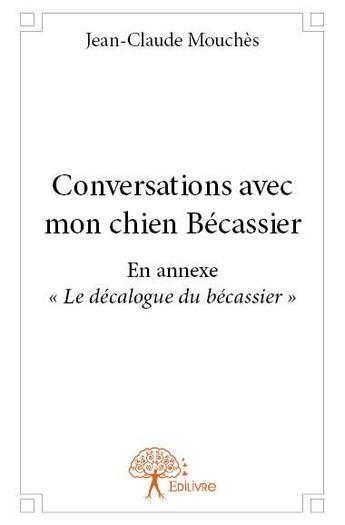 Jean-Claude Mouchès

Conversations avec mon chien Bécassier

En annexe
« Le décalogue du bécassier »

Edilivre